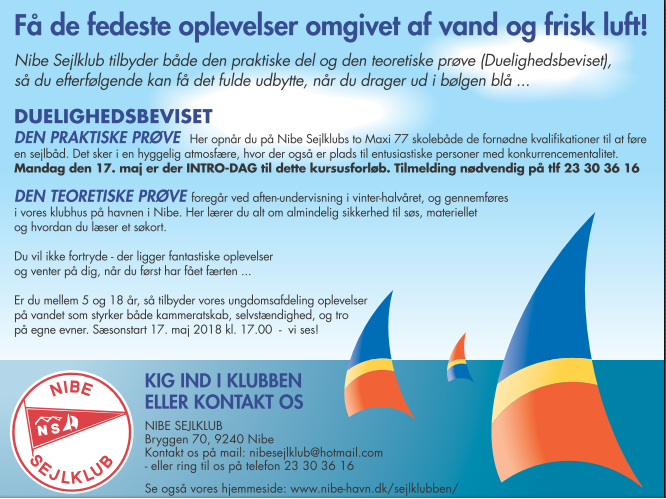 Få de fedeste oplevelser omgivet af vand og frisk luft!

Nibe Sejlklub tilbyder både den praktiske del og den teoretiske prøve (Duelighedsbeviset), så du efterfølgende kan få det fulde udbytte, når du drager ud i bølgen blå ...

DUELIGHEDSBEVISET

DEN PRAKTISKE PRØVE Her opnår du på Nibe Sejlklubs to Maxi 77 skolebåde de fornødne kvalifikationer til at føre en sejlbåd. Det sker i en hyggelig atmosfære, hvor der også er plads til entusiastiske personer med konkurrencementalitet. Mandag den 17. maj er der INTRO-DAG til dette kursusforløb. Tilmelding nødvendig på tlf 23 30 36 16

DEN TEORETISKE PRØVE foregår ved aften-undervisning i vinter-halvåret, og gennemføres i vores klubhus på havnen i Nibe. Her lærer du alt om almindelig sikkerhed til søs, materiellet og hvordan du læser et søkort.

Du vil ikke fortryde - der ligger fantastiske oplevelser og venter på dig, når du først har fået færten ...

Er du mellem 5 og 18 år, så tilbyder vores ungdomsafdeling oplevelser på vandet som styrker både kammeratskab, selvstændighed, og tro på egne evner. Sæsonstart 17. maj 2018 kl. 17.00 - vi ses!

NIBE
NS
SEJLKLUB

KIG IND I KLUBBEN ELLER KONTAKT OS

NIBE SEJLKLUB
Bryggen 70, 9240 Nibe
Kontakt os på mail: nibesejlklub@hotmail.com
- eller ring til os på telefon 23 30 36 16

Se også vores hjemmeside: www.nibe-havn.dk/sejlklubben/